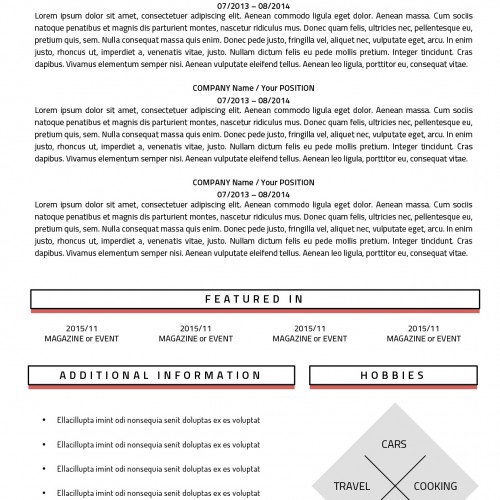 07/2013 – 08/2014
Lorem ipsum dolor sit amet, consectetuer adipiscing elit. Aenean commodo ligula eget dolor. Aenean massa. Cum sociis natoque penatibus et magnis dis parturient montes, nascetur ridiculus mus. Donec quam felis, ultricies nec, pellentesque eu, pretium quis, sem. Nulla consequat massa quis enim. Donec pede justo, fringilla vel, aliquet nec, vulputate eget, arcu. In enim justo, rhoncus ut, imperdiet a, venenatis vitae, justo. Nullam dictum felis eu pede mollis pretium. Integer tincidunt. Cras dapibus. Vivamus elementum semper nisi. Aenean vulputate eleifend tellus. Aenean leo ligula, porttitor eu, consequat vitae.

COMPANY Name / Your POSITION
07/2013 – 08/2014
Lorem ipsum dolor sit amet, consectetuer adipiscing elit. Aenean commodo ligula eget dolor. Aenean massa. Cum sociis natoque penatibus et magnis dis parturient montes, nascetur ridiculus mus. Donec quam felis, ultricies nec, pellentesque eu, pretium quis, sem. Nulla consequat massa quis enim. Donec pede justo, fringilla vel, aliquet nec, vulputate eget, arcu. In enim justo, rhoncus ut, imperdiet a, venenatis vitae, justo. Nullam dictum felis eu pede mollis pretium. Integer tincidunt. Cras dapibus. Vivamus elementum semper nisi. Aenean vulputate eleifend tellus. Aenean leo ligula, porttitor eu, consequat vitae.

COMPANY Name / Your POSITION
07/2013 – 08/2014
Lorem ipsum dolor sit amet, consectetuer adipiscing elit. Aenean commodo ligula eget dolor. Aenean massa. Cum sociis natoque penatibus et magnis dis parturient montes, nascetur ridiculus mus. Donec quam felis, ultricies nec, pellentesque eu, pretium quis, sem. Nulla consequat massa quis enim. Donec pede justo, fringilla vel, aliquet nec, vulputate eget, arcu. In enim justo, rhoncus ut, imperdiet a, venenatis vitae, justo. Nullam dictum felis eu pede mollis pretium. Integer tincidunt. Cras dapibus. Vivamus elementum semper nisi. Aenean vulputate eleifend tellus. Aenean leo ligula, porttitor eu, consequat vitae.

FEATURED IN

2015/11
MAGAZINE or EVENT

2015/11
MAGAZINE or EVENT

2015/11
MAGAZINE or EVENT

2015/11
MAGAZINE or EVENT

ADDITIONAL INFORMATION

• Ellacillupta imint odi nonsequia senit doluptas ex es voluptat
• Ellacillupta imint odi nonsequia senit doluptas ex es voluptat
• Ellacillupta imint odi nonsequia senit doluptas ex es voluptat
• Ellacillupta imint odi nonsequia senit doluptas ex es voluptat

HOBBIES

CARS
TRAVEL
COOKING